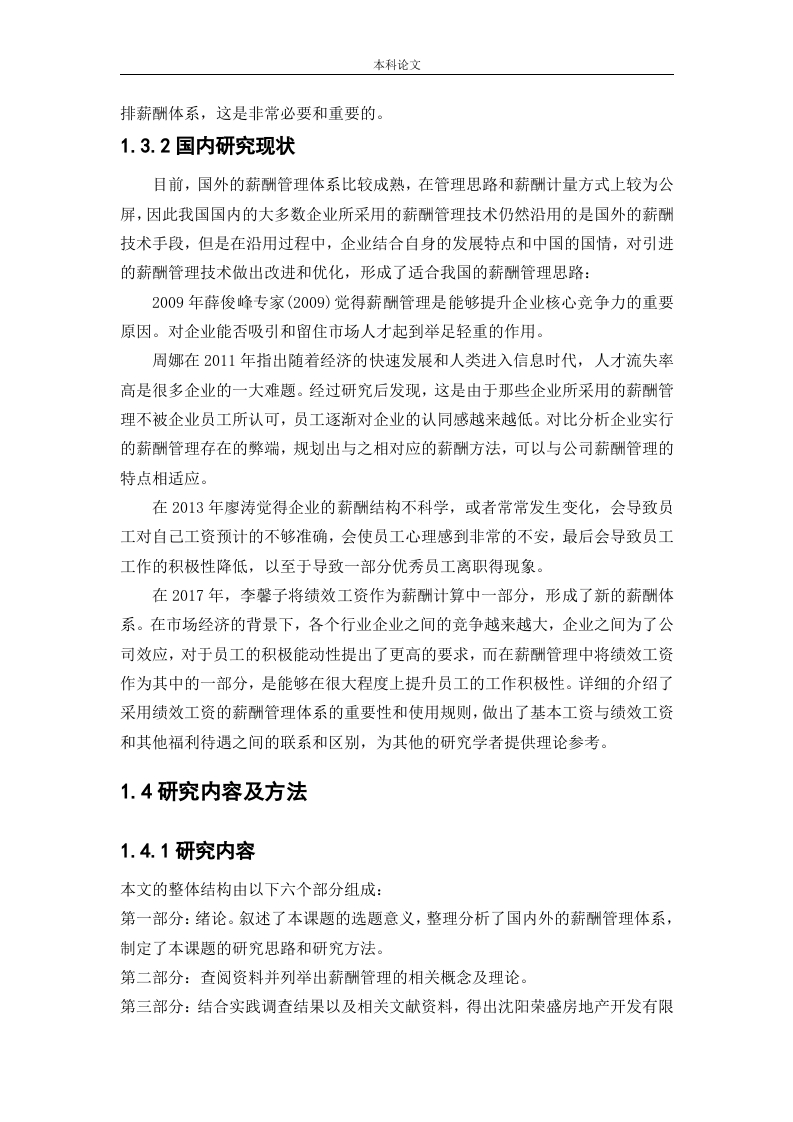 本科论文

排薪酬体系，这是非常必要和重要的。

1.3.2 国内研究现状

目前，国外的薪酬管理体系比较成熟，在管理思路和薪酬计量方式上较为公屏，因此我国国内的大多数企业所采用的薪酬管理技术仍然沿用的是国外的薪酬技术手段，但是在沿用过程中，企业结合自身的发展特点和中国的国情，对引进的薪酬管理技术做出改进和优化，形成了适合我国的薪酬管理思路：

2009 年薛俊峰专家(2009)觉得薪酬管理是能够提升企业核心竞争力的重要原因。对企业能否吸引和留住市场人才起到举足轻重的作用。

周娜在 2011 年指出随着经济的快速发展和人类进入信息时代，人才流失率高是很多企业的一大难题。经过研究后发现，这是由于那些企业所采用的薪酬管理不被企业员工所认可，员工逐渐对企业的认同感越来越低。对比分析企业实行的薪酬管理存在的弊端，规划出与之相对应的薪酬方法，可以与公司薪酬管理的特点相适应。

在 2013 年廖涛觉得企业的薪酬结构不科学，或者常常发生变化，会导致员工对自己工资预计的不够准确，会使员工心理感到非常的不安，最后会导致员工工作的积极性降低，以至于导致一部分优秀员工离职得现象。

在 2017 年，李馨子将绩效工资作为薪酬计算中一部分，形成了新的薪酬体系。在市场经济的背景下，各个行业企业之间的竞争越来越大，企业之间为了公司效应，对于员工的积极能动性提出了更高的要求，而在薪酬管理中将绩效工资作为其中的一部分，是能够在很大程度上提升员工的工作积极性。详细的介绍了采用绩效工资的薪酬管理体系的重要性和使用规则，做出了基本工资与绩效工资和其他福利待遇之间的联系和区别，为其他的研究学者提供理论参考。

1.4 研究内容及方法

1.4.1 研究内容

本文的整体结构由以下六个部分组成：
第一部分：绪论。叙述了本课题的选题意义，整理分析了国内外的薪酬管理体系，制定了本课题的研究思路和研究方法。
第二部分：查阅资料并列举出薪酬管理的相关概念及理论。
第三部分：结合实践调查结果以及相关文献资料，得出沈阳荣盛房地产开发有限